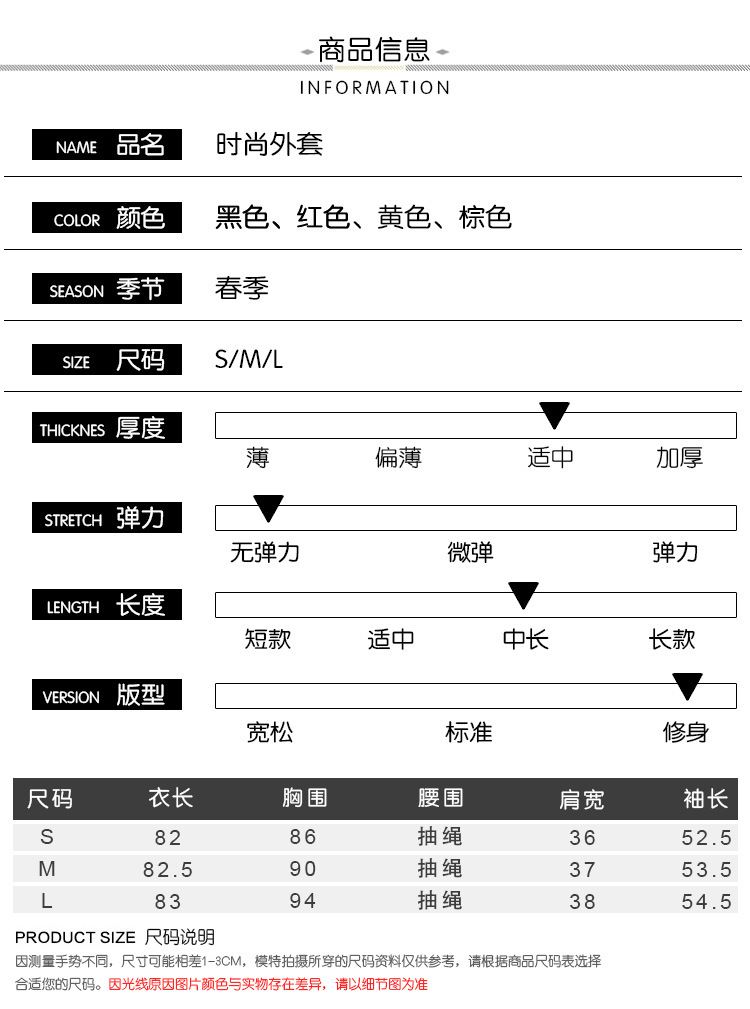 商品信息
INFORMATION

NAME 品名
时尚外套

COLOR 颜色
黑色、红色、黄色、棕色

SEASON 季节
春季

SIZE 尺码
S/M/L

THICKNES 厚度
薄 偏薄 适中 加厚

STRETCH 弹力
无弹力 微弹 弹力

LENGTH 长度
短款 适中 中长 长款

VERSION 版型
宽松 标准 修身

| 尺码 | 衣长 | 胸围 | 腰围 | 肩宽 | 袖长 |
|---|---|---|---|---|---|
| S | 82 | 86 | 抽绳 | 36 | 52.5 |
| M | 82.5 | 90 | 抽绳 | 37 | 53.5 |
| L | 83 | 94 | 抽绳 | 38 | 54.5 |

PRODUCT SIZE 尺码说明

因测量手势不同，尺寸可能相差1-3CM，模特拍摄所穿的尺码资料仅供参考，请根据商品尺码表选择合适您的尺码。因光线原因图片颜色与实物存在差异，请以细节图为准